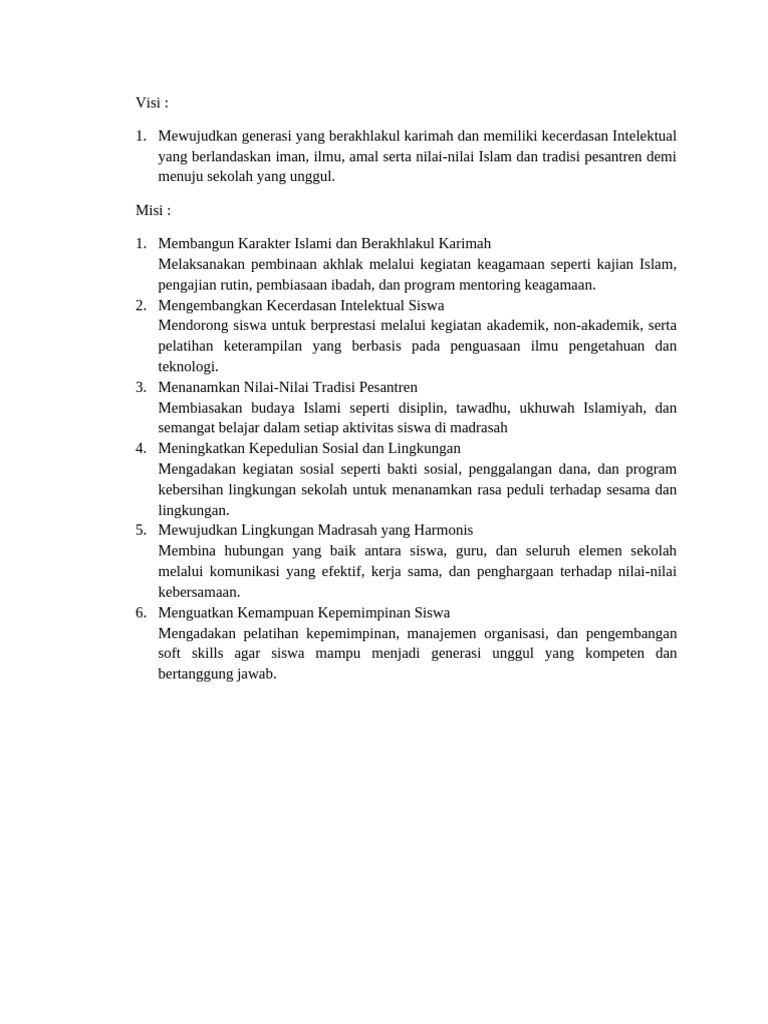 Visi :

1. Mewujudkan generasi yang berakhlakul karimah dan memiliki kecerdasan Intelektual yang berlandaskan iman, ilmu, amal serta nilai-nilai Islam dan tradisi pesantren demi menuju sekolah yang unggul.

Misi :

1. Membangun Karakter Islami dan Berakhlakul Karimah
Melaksanakan pembinaan akhlak melalui kegiatan keagamaan seperti kajian Islam, pengajian rutin, pembiasaan ibadah, dan program mentoring keagamaan.
2. Mengembangkan Kecerdasan Intelektual Siswa
Mendorong siswa untuk berprestasi melalui kegiatan akademik, non-akademik, serta pelatihan keterampilan yang berbasis pada penguasaan ilmu pengetahuan dan teknologi.
3. Menanamkan Nilai-Nilai Tradisi Pesantren
Membiasakan budaya Islami seperti disiplin, tawadhu, ukhuwah Islamiyah, dan semangat belajar dalam setiap aktivitas siswa di madrasah
4. Meningkatkan Kepedulian Sosial dan Lingkungan
Mengadakan kegiatan sosial seperti bakti sosial, penggalangan dana, dan program kebersihan lingkungan sekolah untuk menanamkan rasa peduli terhadap sesama dan lingkungan.
5. Mewujudkan Lingkungan Madrasah yang Harmonis
Membina hubungan yang baik antara siswa, guru, dan seluruh elemen sekolah melalui komunikasi yang efektif, kerja sama, dan penghargaan terhadap nilai-nilai kebersamaan.
6. Menguatkan Kemampuan Kepemimpinan Siswa
Mengadakan pelatihan kepemimpinan, manajemen organisasi, dan pengembangan soft skills agar siswa mampu menjadi generasi unggul yang kompeten dan bertanggung jawab.